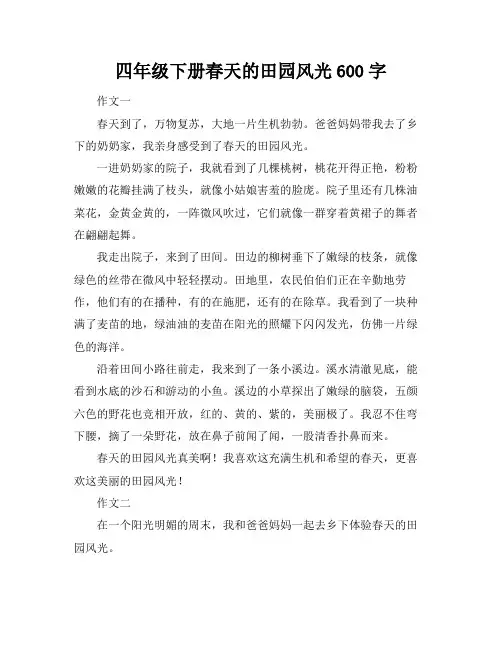 四年级下册春天的田园风光 600 字

作文一

春天到了，万物复苏，大地一片生机勃勃。爸爸妈妈带我去了乡下的奶奶家，我亲身感受到了春天的田园风光。

一进奶奶家的院子，我就看到了几棵桃树，桃花开得正艳，粉粉嫩嫩的花瓣挂满了枝头，就像小姑娘害羞的脸庞。院子里还有几株油菜花，金黄金黄的，一阵微风吹过，它们就像一群穿着黄裙子的舞者在翩翩起舞。

我走出院子，来到了田间。田边的柳树垂下了嫩绿的枝条，就像绿色的丝带在微风中轻轻摆动。田地里，农民伯伯们正在辛勤地劳作，他们有的在播种，有的在施肥，还有的在除草。我看到了一块种满了麦苗的地，绿油油的麦苗在阳光的照耀下闪闪发光，仿佛一片绿色的海洋。

沿着田间小路往前走，我来到了一条小溪边。溪水清澈见底，能看到水底的沙石和游动的小鱼。溪边的小草探出了嫩绿的脑袋，五颜六色的野花也竞相开放，红的、黄的、紫的，美丽极了。我忍不住弯下腰，摘了一朵野花，放在鼻子前闻了闻，一股清香扑鼻而来。

春天的田园风光真美啊！我喜欢这充满生机和希望的春天，更喜欢这美丽的田园风光！

作文二

在一个阳光明媚的周末，我和爸爸妈妈一起去乡下体验春天的田园风光。